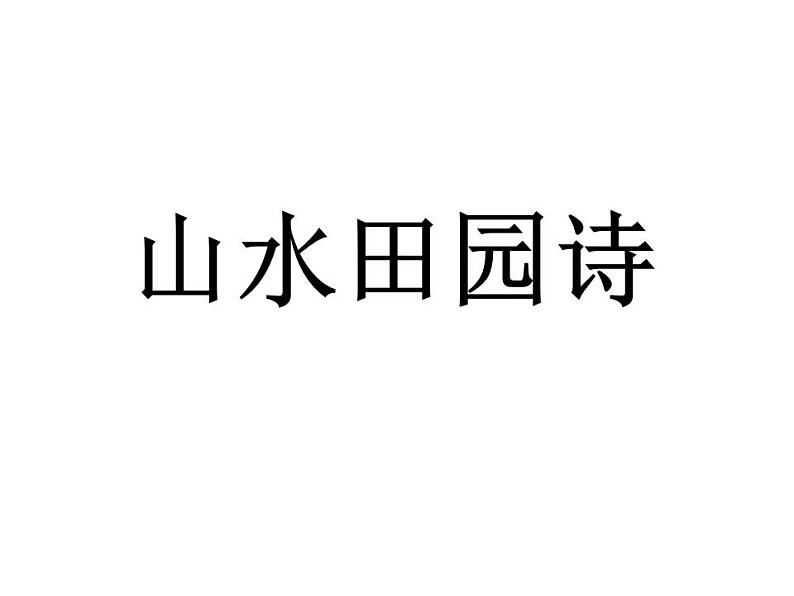 山水田园诗